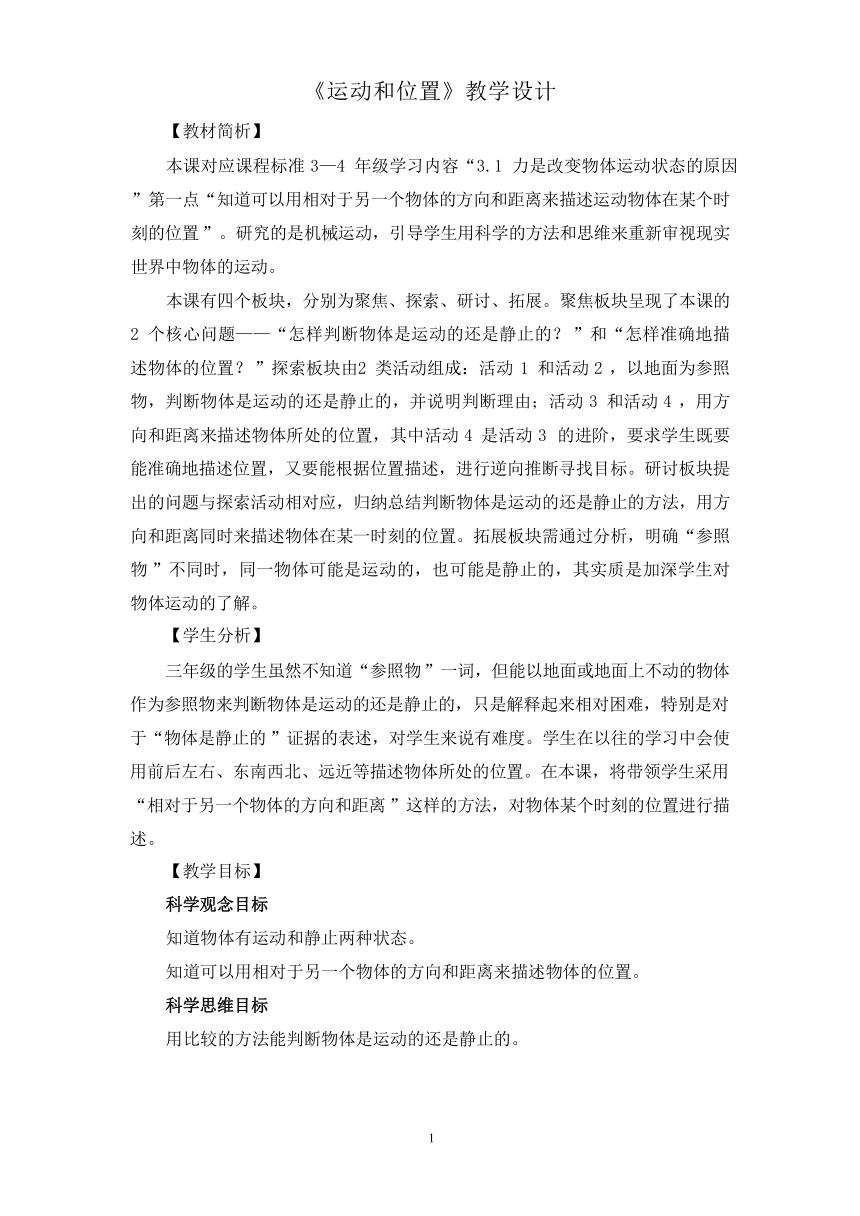 《运动和位置》教学设计

【教材简析】

本课对应课程标准 3—4 年级学习内容“3.1 力是改变物体运动状态的原因”第一点“知道可以用相对于另一个物体的方向和距离来描述运动物体在某个时刻的位置”。研究的是机械运动，引导学生用科学的方法和思维来重新审视现实世界中物体的运动。

本课有四个板块，分别为聚焦、探索、研讨、拓展。聚焦板块呈现了本课的 2 个核心问题——“怎样判断物体是运动的还是静止的？”和“怎样准确地描述物体的位置？”探索板块由2 类活动组成：活动 1 和活动 2，以地面为参照物，判断物体是运动的还是静止的，并说明判断理由；活动 3 和活动 4，用方向和距离来描述物体所处的位置，其中活动 4 是活动 3 的进阶，要求学生既要能准确地描述位置，又要能根据位置描述，进行逆向推断寻找目标。研讨板块提出的问题与探索活动相对应，归纳总结判断物体是运动的还是静止的方法，用方向和距离同时来描述物体在某一时刻的位置。拓展板块需通过分析，明确“参照物”不同时，同一物体可能是运动的，也可能是静止的，其实质是加深学生对物体运动的了解。

【学生分析】

三年级的学生虽然不知道“参照物”一词，但能以地面或地面上不动的物体作为参照物来判断物体是运动的还是静止的，只是解释起来相对困难，特别是对于“物体是静止的”证据的表述，对学生来说有难度。学生在以往的学习中会使用前后左右、东南西北、远近等描述物体所处的位置。在本课，将带领学生采用“相对于另一个物体的方向和距离”这样的方法，对物体某个时刻的位置进行描述。

【教学目标】

科学观念目标

知道物体有运动和静止两种状态。

知道可以用相对于另一个物体的方向和距离来描述物体的位置。

科学思维目标

用比较的方法能判断物体是运动的还是静止的。

1